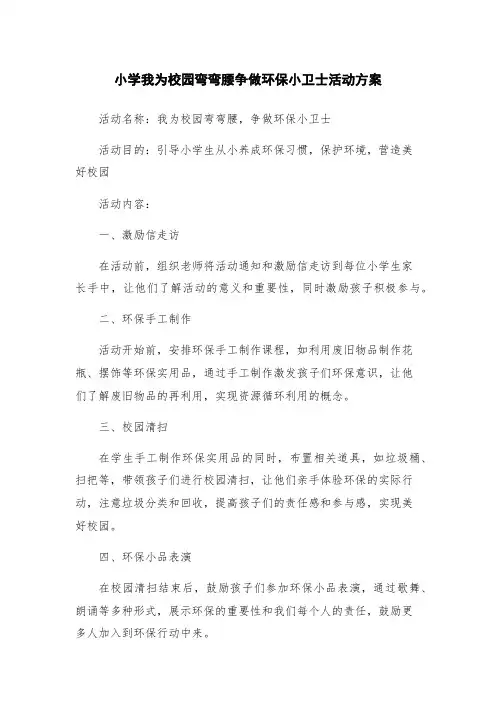 小学我为校园弯弯腰争做环保小卫士活动方案

活动名称：我为校园弯弯腰，争做环保小卫士

活动目的：引导小学生从小养成环保习惯，保护环境，营造美好校园

活动内容：

一、激励信走访

在活动前，组织老师将活动通知和激励信走访到每位小学生家长手中，让他们了解活动的意义和重要性，同时激励孩子积极参与。

二、环保手工制作

活动开始前，安排环保手工制作课程，如利用废旧物品制作花瓶、摆饰等环保实用品，通过手工制作激发孩子们环保意识，让他们了解废旧物品的再利用，实现资源循环利用的概念。

三、校园清扫

在学生手工制作环保实用品的同时，布置相关道具，如垃圾桶、扫把等，带领孩子们进行校园清扫，让他们亲手体验环保的实际行动，注意垃圾分类和回收，提高孩子们的责任感和参与感，实现美好校园。

四、环保小品表演

在校园清扫结束后，鼓励孩子们参加环保小品表演，通过歌舞、朗诵等多种形式，展示环保的重要性和我们每个人的责任，鼓励更多人加入到环保行动中来。